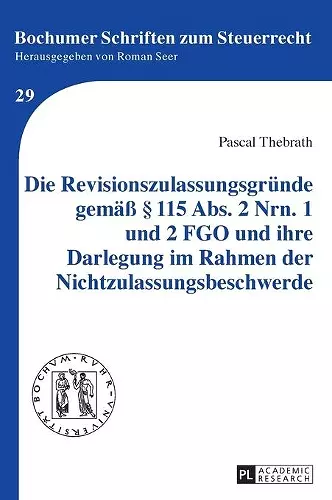 Bochumer Schriften zum Steuerrecht
Herausgegeben von Roman Seer

29

Pascal Thebrath

Die Revisionszulassungsgründe gemäß § 115 Abs. 2 Nrn. 1 und 2 FGO und ihre Darlegung im Rahmen der Nichtzulassungsbeschwerde

RVHR-VNIVERSITÄT BOCHVM

PL ACADEMIC RESEARCH